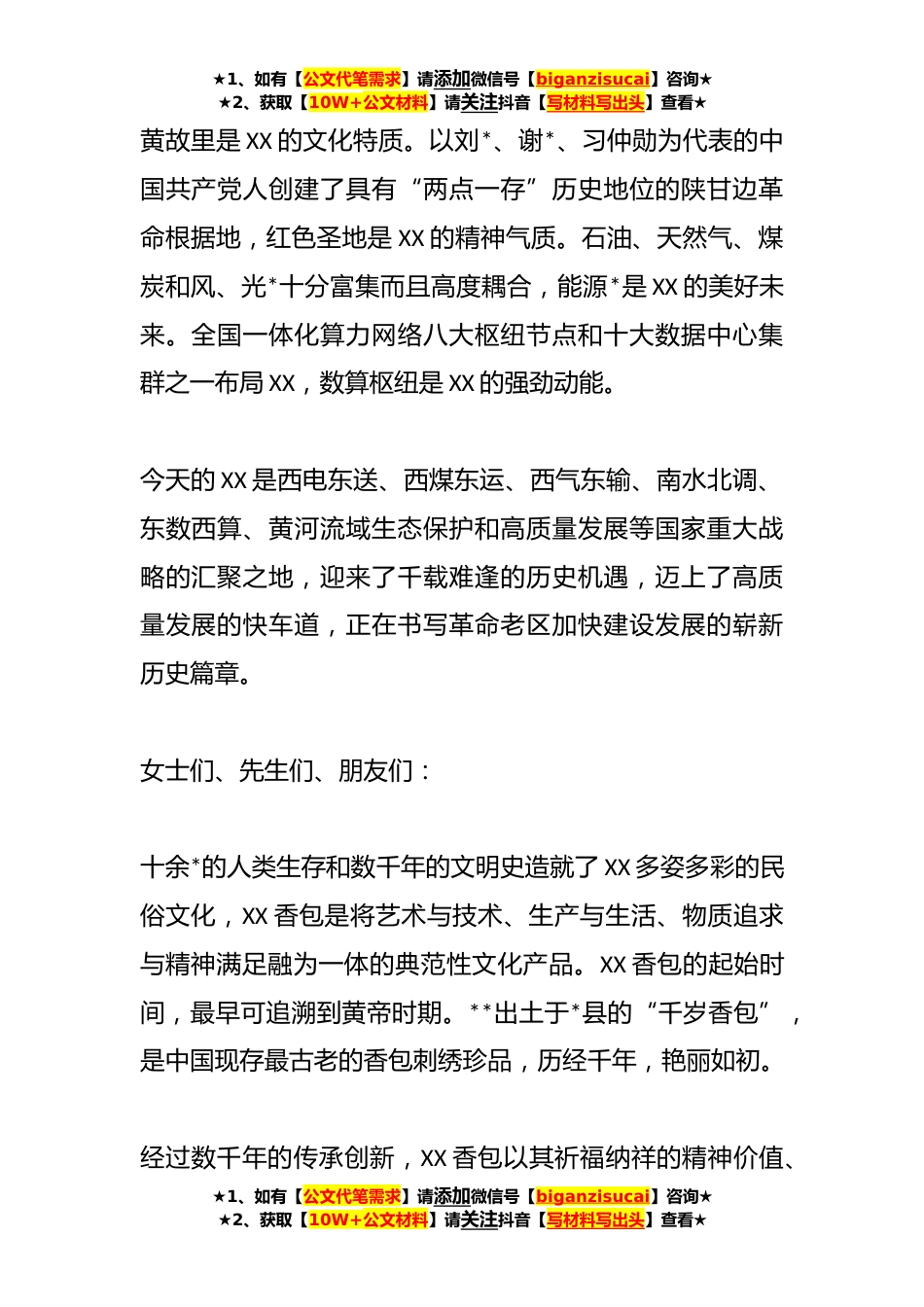 ★1、如有【公文代笔需求】请添加微信号【biganzisucai】咨询★
★2、获取【10W+公文材料】请关注抖音【写材料写出头】查看★

黄故里是 XX 的文化特质。以刘*、谢*、习仲勋为代表的中国共产党人创建了具有“两点一存”历史地位的陕甘边革命根据地，红色圣地是 XX 的精神气质。石油、天然气、煤炭和风、光*十分富集而且高度耦合，能源*是 XX 的美好未来。全国一体化算力网络八大枢纽节点和十大数据中心集群之一布局 XX，数算枢纽是 XX 的强劲动能。

今天的 XX 是西电东送、西煤东运、西气东输、南水北调、东数西算、黄河流域生态保护和高质量发展等国家重大战略的汇聚之地，迎来了千载难逢的历史机遇，迈上了高质量发展的快车道，正在书写革命老区加快建设发展的崭新历史篇章。

女士们、先生们、朋友们：

十余*的人类生存和数千年的文明史造就了 XX 多姿多彩的民俗文化，XX 香包是将艺术与技术、生产与生活、物质追求与精神满足融为一体的典范性文化产品。XX 香包的起始时间，最早可追溯到黄帝时期。**出土于*县的“千岁香包”，是中国现存最古老的香包刺绣珍品，历经千年，艳丽如初。

经过数千年的传承创新，XX 香包以其祈福纳祥的精神价值、

★1、如有【公文代笔需求】请添加微信号【biganzisucai】咨询★
★2、获取【10W+公文材料】请关注抖音【写材料写出头】查看★